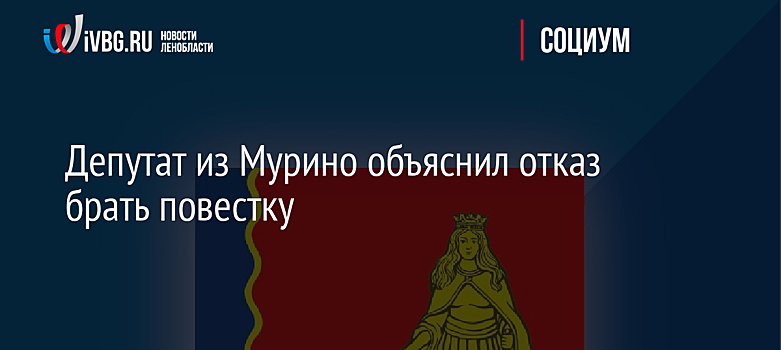 iVBG.RU НОВОСТИ ЛЕНОБЛАСТИ

СОЦИУМ

Депутат из Мурино объяснил отказ брать повестку